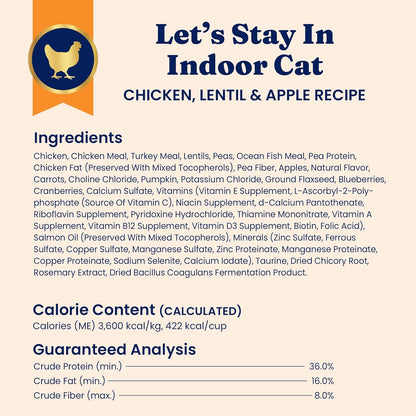 Let's Stay In Indoor Cat
CHICKEN, LENTIL & APPLE RECIPE

Ingredients
Chicken, Chicken Meal, Turkey Meal, Lentils, Peas, Ocean Fish Meal, Pea Protein, Chicken Fat (Preserved With Mixed Tocopherols), Pea Fiber, Apples, Natural Flavor, Carrots, Choline Chloride, Pumpkin, Potassium Chloride, Ground Flaxseed, Blueberries, Cranberries, Calcium Sulfate, Vitamins (Vitamin E Supplement, L-Ascorbyl-2-Polyphosphate (Source Of Vitamin C), Niacin Supplement, d-Calcium Pantothenate, Riboflavin Supplement, Pyridoxine Hydrochloride, Thiamine Mononitrate, Vitamin A Supplement, Vitamin B12 Supplement, Vitamin D3 Supplement, Biotin, Folic Acid), Salmon Oil (Preserved With Mixed Tocopherols), Minerals (Zinc Sulfate, Ferrous Sulfate, Copper Sulfate, Manganese Sulfate, Zinc Proteinate, Manganese Proteinate, Copper Proteinate, Sodium Selenite, Calcium Iodate), Taurine, Dried Chicory Root, Rosemary Extract, Dried Bacillus Coagulans Fermentation Product.

Calorie Content (CALCULATED)
Calories (ME) 3,600 kcal/kg, 422 kcal/cup

Guaranteed Analysis
Crude Protein (min.) 36.0%
Crude Fat (min.) 16.0%
Crude Fiber (max.) 8.0%